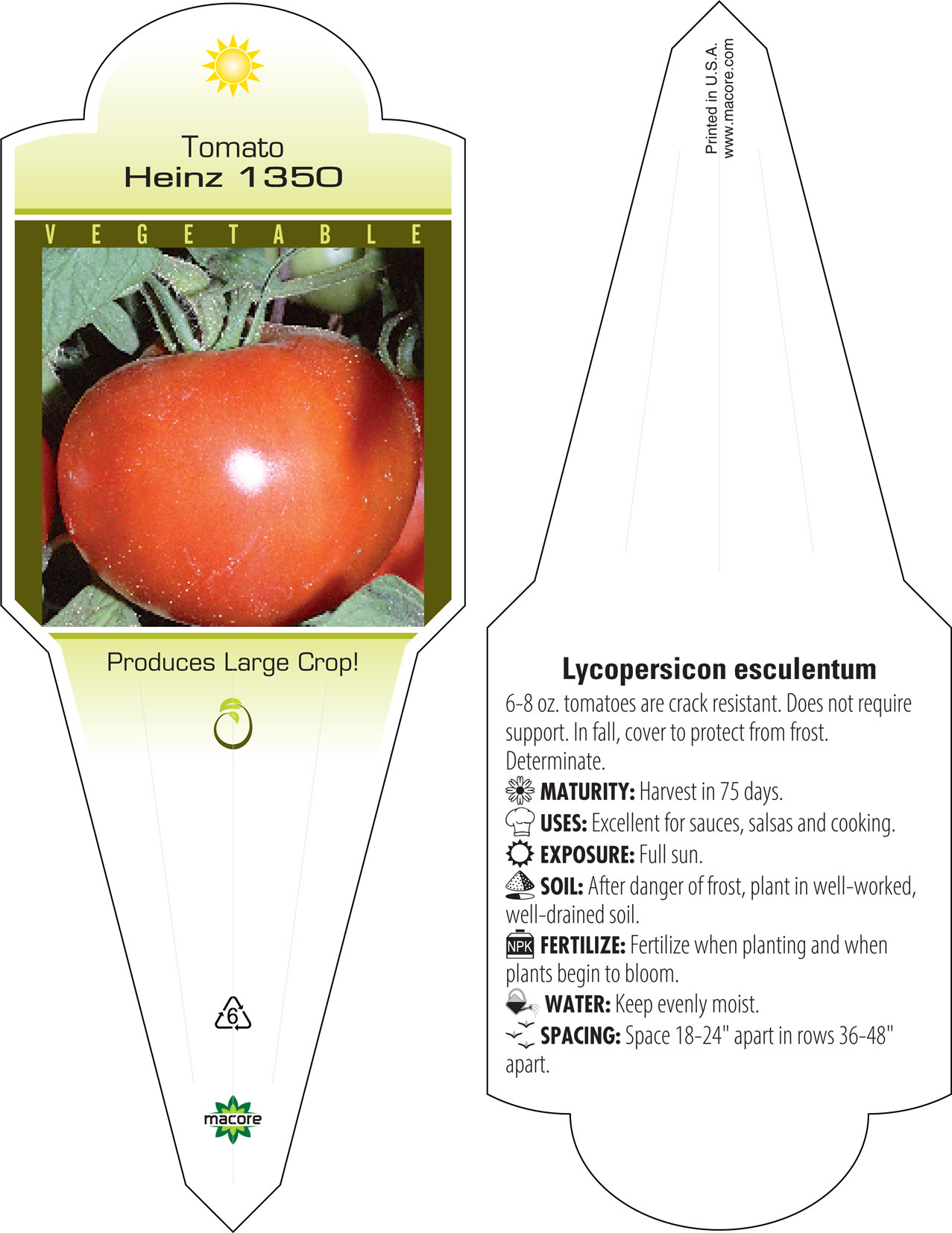 Tomato
Heinz 1350

VEGETABLE

Produces Large Crop!

6

macore

Printed in U.S.A.
www.macore.com

Lycopersicon esculentum

6-8 oz. tomatoes are crack resistant. Does not require support. In fall, cover to protect from frost. Determinate.

MATURITY: Harvest in 75 days.

USES: Excellent for sauces, salsas and cooking.

EXPOSURE: Full sun.

SOIL: After danger of frost, plant in well-worked, well-drained soil.

NPK FERTILIZE: Fertilize when planting and when plants begin to bloom.

WATER: Keep evenly moist.

SPACING: Space 18-24" apart in rows 36-48" apart.